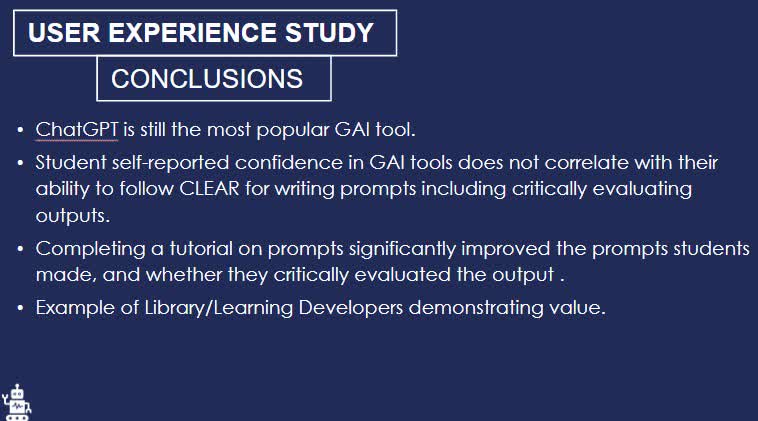 USER EXPERIENCE STUDY

CONCLUSIONS

• ChatGPT is still the most popular GAI tool.

• Student self-reported confidence in GAI tools does not correlate with their ability to follow CLEAR for writing prompts including critically evaluating outputs.

• Completing a tutorial on prompts significantly improved the prompts students made, and whether they critically evaluated the output .

• Example of Library/Learning Developers demonstrating value.